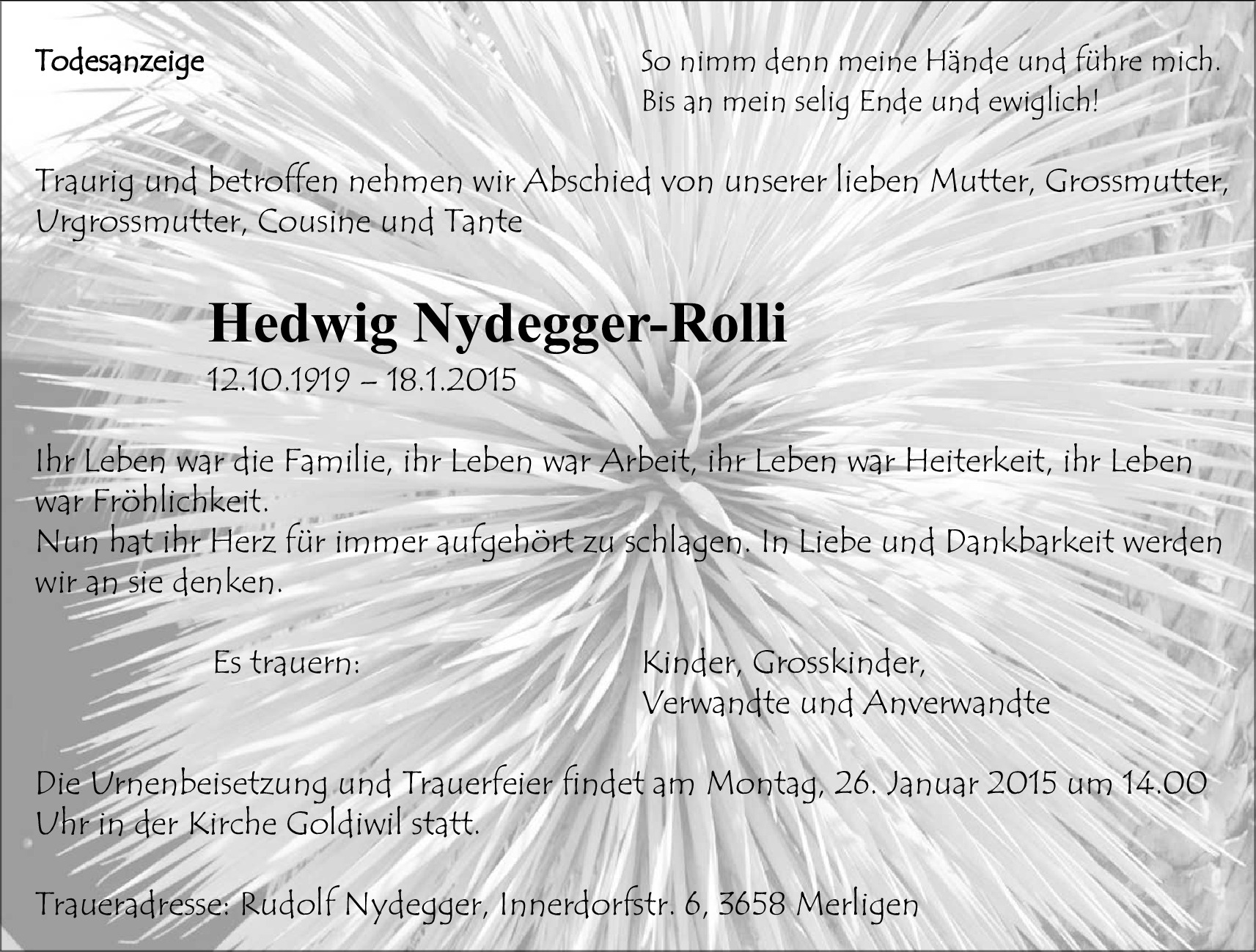 Todesanzeige

So nimm denn meine Hände und führe mich.
Bis an mein selig Ende und ewiglich!

Traurig und betroffen nehmen wir Abschied von unserer lieben Mutter, Grossmutter, Urgrossmutter, Cousine und Tante

Hedwig Nydegger-Rolli
12.10.1919 – 18.1.2015

Ihr Leben war die Familie, ihr Leben war Arbeit, ihr Leben war Heiterkeit, ihr Leben war Fröhlichkeit.
Nun hat ihr Herz für immer aufgehört zu schlagen. In Liebe und Dankbarkeit werden wir an sie denken.

Es trauern:

Kinder, Grosskinder,
Verwandte und Anverwandte

Die Urnenbeisetzung und Trauerfeier findet am Montag, 26. Januar 2015 um 14.00 Uhr in der Kirche Goldiwil statt.

Traueradresse: Rudolf Nydegger, Innerdorfstr. 6, 3658 Merligen